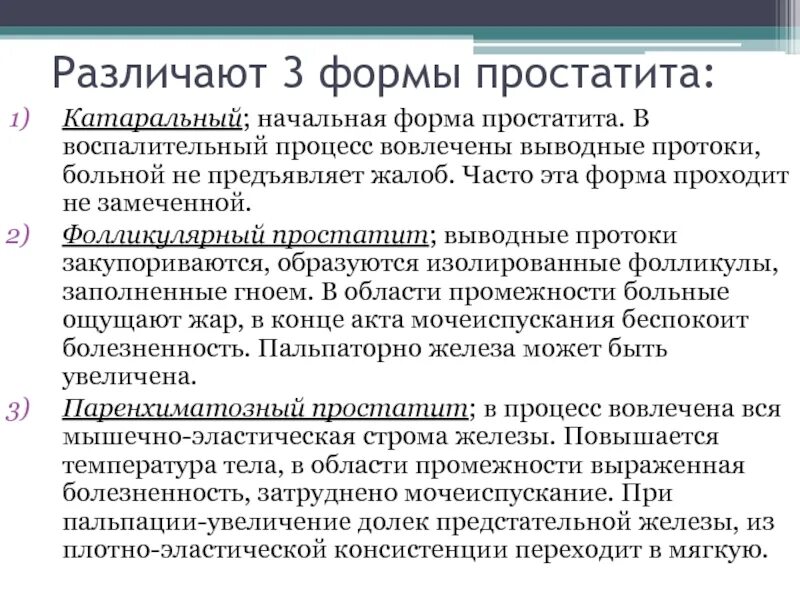 Различают 3 формы простатита:

1) Катаральный; начальная форма простатита. В воспалительный процесс вовлечены выводные протоки, больной не предъявляет жалоб. Часто эта форма проходит не замеченной.

2) Фолликулярный простатит; выводные протоки закупориваются, образуются изолированные фолликулы, заполненные гноем. В области промежности больные ощущают жар, в конце акта мочеиспускания беспокоит болезненность. Пальпаторно железа может быть увеличена.

3) Паренхиматозный простатит; в процесс вовлечена вся мышечно-эластическая строма железы. Повышается температура тела, в области промежности выраженная болезненность, затруднено мочеиспускание. При пальпации-увеличение долек предстательной железы, из плотно-эластической консистенции переходит в мягкую.